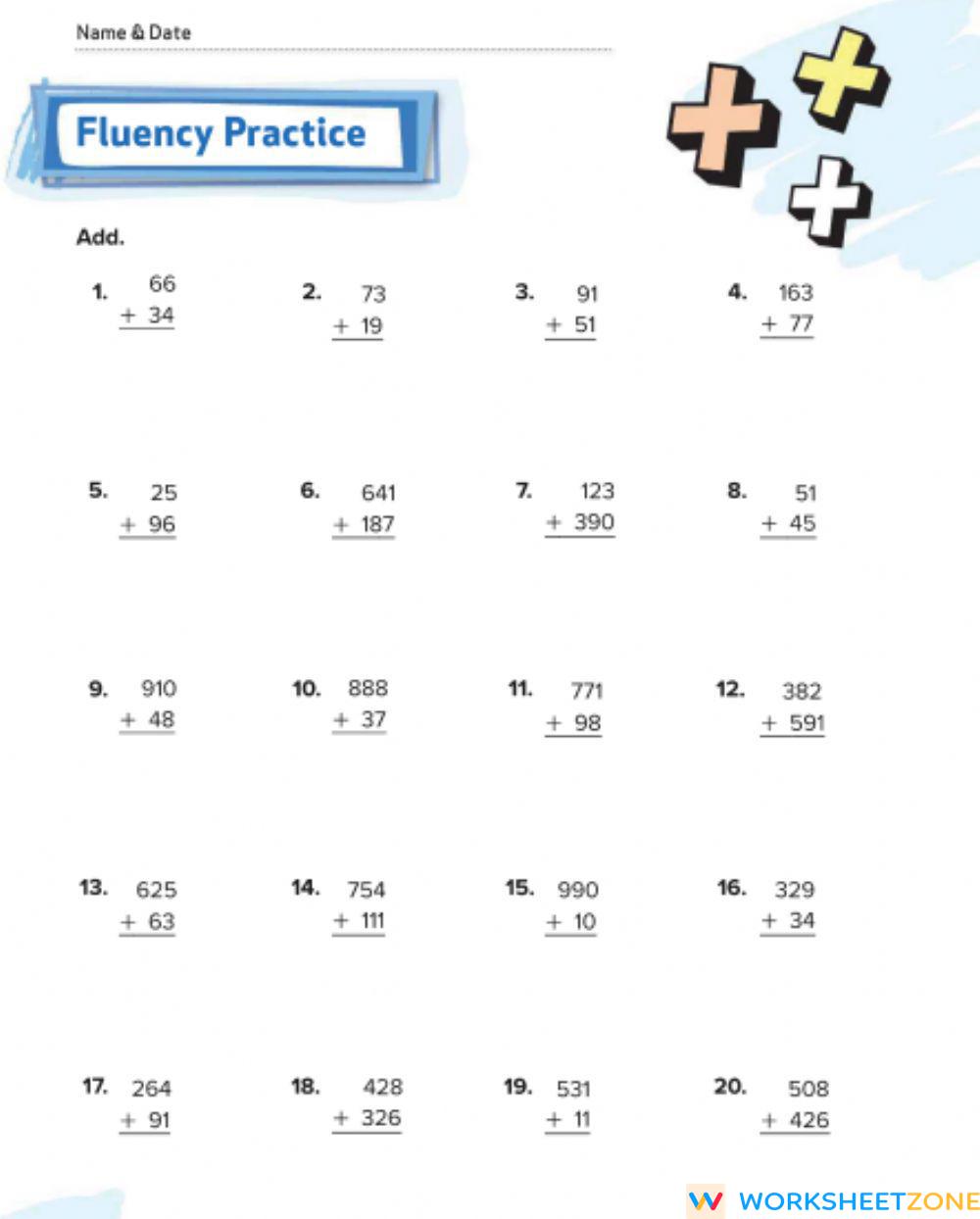 Name & Date

Fluency Practice

Add.

1. $66 + 34$

2. $73 + 19$

3. $91 + 51$

4. $163 + 77$

5. $25 + 96$

6. $641 + 187$

7. $123 + 390$

8. $51 + 45$

9. $910 + 48$

10. $888 + 37$

11. $771 + 98$

12. $382 + 591$

13. $625 + 63$

14. $754 + 111$

15. $990 + 10$

16. $329 + 34$

17. $264 + 91$

18. $428 + 326$

19. $531 + 11$

20. $508 + 426$

WORKSHEETZONE